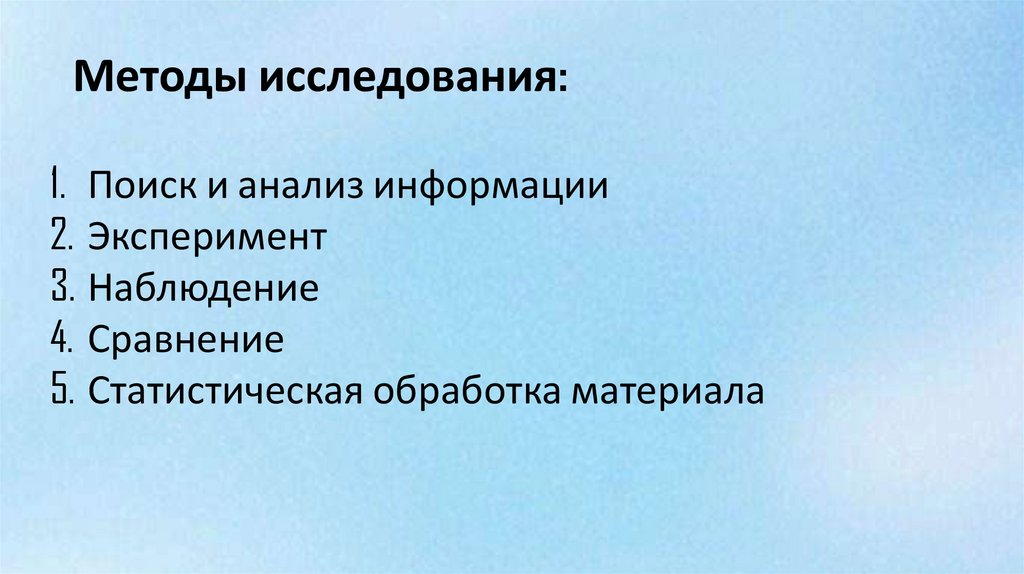 Методы исследования:

1. Поиск и анализ информации
2. Эксперимент
3. Наблюдение
4. Сравнение
5. Статистическая обработка материала